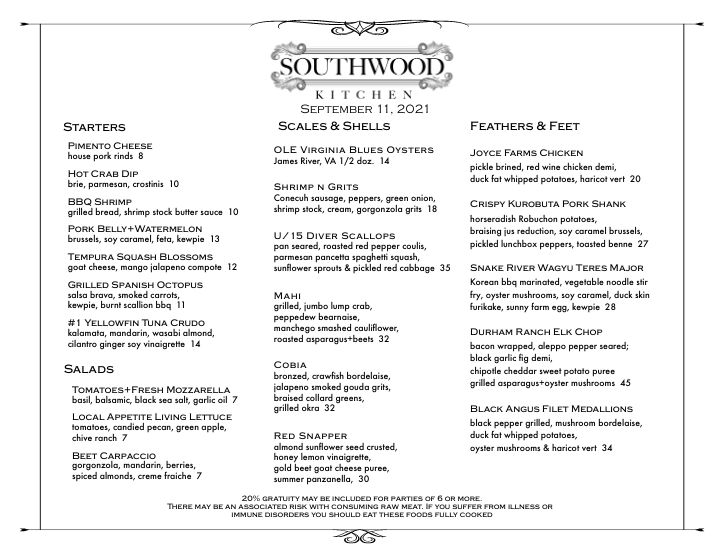 SOUTHWOOD
KITCHEN
September 11, 2021

Starters

Pimento Cheese
house pork rinds 8

Hot Crab Dip
brie, parmesan, crostinis 10

BBQ Shrimp
grilled bread, shrimp stock butter sauce 10

Pork Belly+Watermelon
brussels, soy caramel, feta, kewpie 13

Tempura Squash Blossoms
goat cheese, mango jalapeno compote 12

Grilled Spanish Octopus
salsa brava, smoked carrots, kewpie, burnt scallion bbq 11

#1 Yellowfin Tuna Crudo
kalamata, mandarin, wasabi almond, cilantro ginger soy vinaigrette 14

Salads

Tomatoes+Fresh Mozzarella
basil, balsamic, black sea salt, garlic oil 7

Local Appetite Living Lettuce
tomatoes, candied pecan, green apple, chive ranch 7

Beet Carpaccio
gorgonzola, mandarin, berries, spiced almonds, creme fraiche 7

Scales & Shells

OLE Virginia Blues Oysters
James River, VA 1/2 doz. 14

Shrimp n Grits
Conecuh sausage, peppers, green onion, shrimp stock, cream, gorgonzola grits 18

U/15 Diver Scallops
pan seared, roasted red pepper coulis, parmesan pancetta spaghetti squash, sunflower sprouts & pickled red cabbage 35

Mahi
grilled, jumbo lump crab, peppedew bearnaise, manchego smashed cauliflower, roasted asparagus+beets 32

Cobia
bronzed, crawfish bordelaise, jalapeno smoked gouda grits, braised collard greens, grilled okra 32

Red Snapper
almond sunflower seed crusted, honey lemon vinaigrette, gold beet goat cheese puree, summer panzanella, 30

Feathers & Feet

Joyce Farms Chicken
pickle brined, red wine chicken demi, duck fat whipped potatoes, haricot vert 20

Crispy Kurobuta Pork Shank
horseradish Robuchon potatoes, braising jus reduction, soy caramel brussels, pickled lunchbox peppers, toasted benne 27

Snake River Wagyu Teres Major
Korean bbq marinated, vegetable noodle stir fry, oyster mushrooms, soy caramel, duck skin furikake, sunny farm egg, kewpie 28

Durham Ranch Elk Chop
bacon wrapped, aleppo pepper seared; black garlic fig demi, chipotle cheddar sweet potato puree grilled asparagus+oyster mushrooms 45

Black Angus Filet Medallions
black pepper grilled, mushroom bordelaise, duck fat whipped potatoes, oyster mushrooms & haricot vert 34

20% gratuity may be included for parties of 6 or more.
There may be an associated risk with consuming raw meat. If you suffer from illness or immune disorders you should eat these foods fully cooked